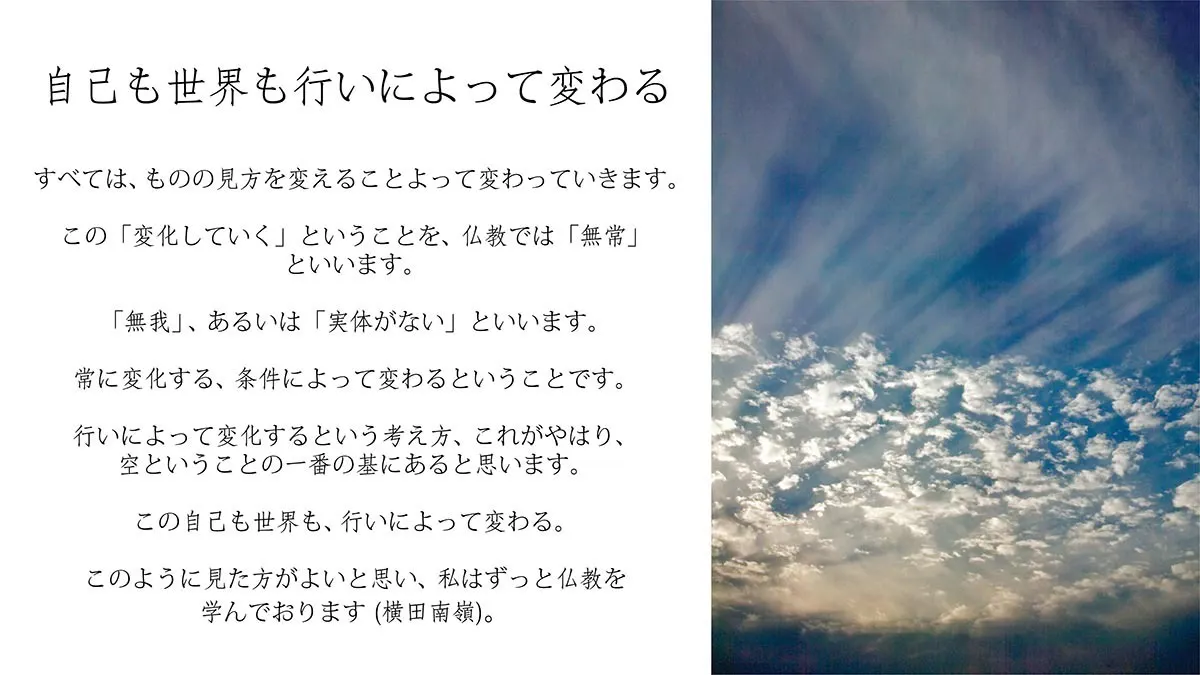 自己も世界も行いによって変わる

すべては、ものの見方を変えることよって変わっていきます。

この「変化していく」ということを、仏教では「無常」といいます。

「無我」、あるいは「実体がない」といいます。

常に変化する、条件によって変わるということです。

行いによって変化するという考え方、これがやはり、空ということの一番の基にあると思います。

この自己も世界も、行いによって変わる。

このように見た方がよいと思い、私はずっと仏教を学んでおります(横田南嶺)。